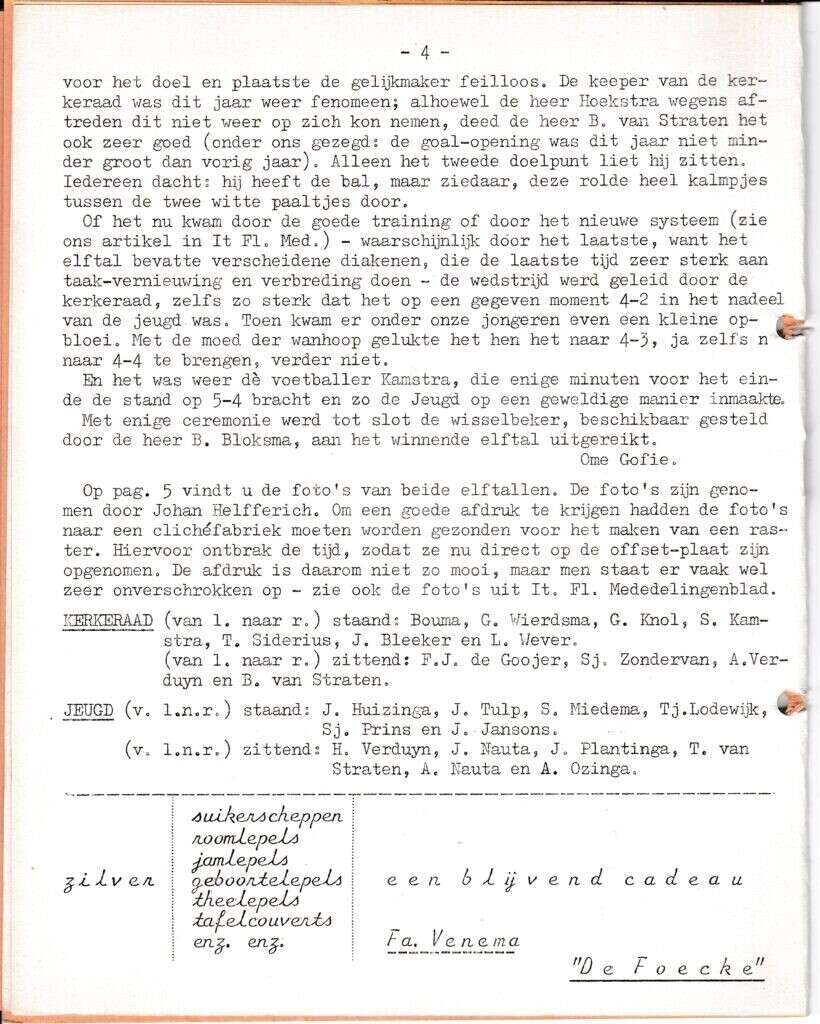 - 4 -

voor het doel en plaatste de gelijkmaker feilloos. De keeper van de kerkeraad was dit jaar weer fenomeen; alhoewel de heer Hoekstra wegens aftreden dit niet weer op zich kon nemen, deed de heer B. van Straten het ook zeer goed (onder ons gezegd: de goal-opening was dit jaar niet minder groot dan vorig jaar). Alleen het tweede doelpunt liet hij zitten. Iedereen dacht: hij heeft de bal, maar ziedaar, deze rolde heel kalmpjes tussen de twee witte paaltjes door.
Of het nu kwam door de goede training of door het nieuwe systeem (zie ons artikel in It Fl. Med.) - waarschijnlijk door het laatste, want het elftal bevatte verscheidene diakenen, die de laatste tijd zeer sterk aan taak-vernieuwing en verbreding doen - de wedstrijd werd geleid door de kerkeraad, zelfs zo sterk dat het op een gegeven moment 4-2 in het nadeel van de jeugd was. Toen kwam er onder onze jongeren even een kleine opbloei. Met de moed der wanhoop gelukte het hen het naar 4-3, ja zelfs n naar 4-4 te brengen, verder niet.
En het was weer dè voetballer Kamstra, die enige minuten voor het einde de stand op 5-4 bracht en zo de Jeugd op een geweldige manier inmaakte.
Met enige ceremonie werd tot slot de wisselbeker, beschikbaar gesteld door de heer B. Bloksma, aan het winnende elftal uitgereikt.
Ome Gofie.

Op pag. 5 vindt u de foto's van beide elftallen. De foto's zijn genomen door Johan Helfferich. Om een goede afdruk te krijgen hadden de foto's naar een clichéfabriek moeten worden gezonden voor het maken van een raster. Hiervoor ontbrak de tijd, zodat ze nu direct op de offset-plaat zijn opgenomen. De afdruk is daarom niet zo mooi, maar men staat er vaak wel zeer onverschrokken op - zie ook de foto's uit It. Fl. Mededelingenblad.

KERKERAAD (van l. naar r.) staand: Bouma, G. Wierdsma, G. Knol, S. Kamstra, T. Siderius, J. Bleeker en L. Wever.
(van l. naar r.) zittend: F.J. de Goojer, Sj. Zondervan, A.Verduyn en B. van Straten.

JEUGD (v. l.n.r.) staand: J. Huizinga, J. Tulp, S. Miedema, Tj.Lodewijk, Sj. Prins en J. Jansons.
(v. l.n.r.) zittend: H. Verduyn, J. Nauta, J. Plantinga, T. van Straten, A. Nauta en A. Ozinga.

zilver

suikerscheppen
roomlepels
jamlepels
geboortelepels
theelepels
tafelcouverts
enz. enz.

een blijvend cadeau

Fa. Venema

"De Foecke"